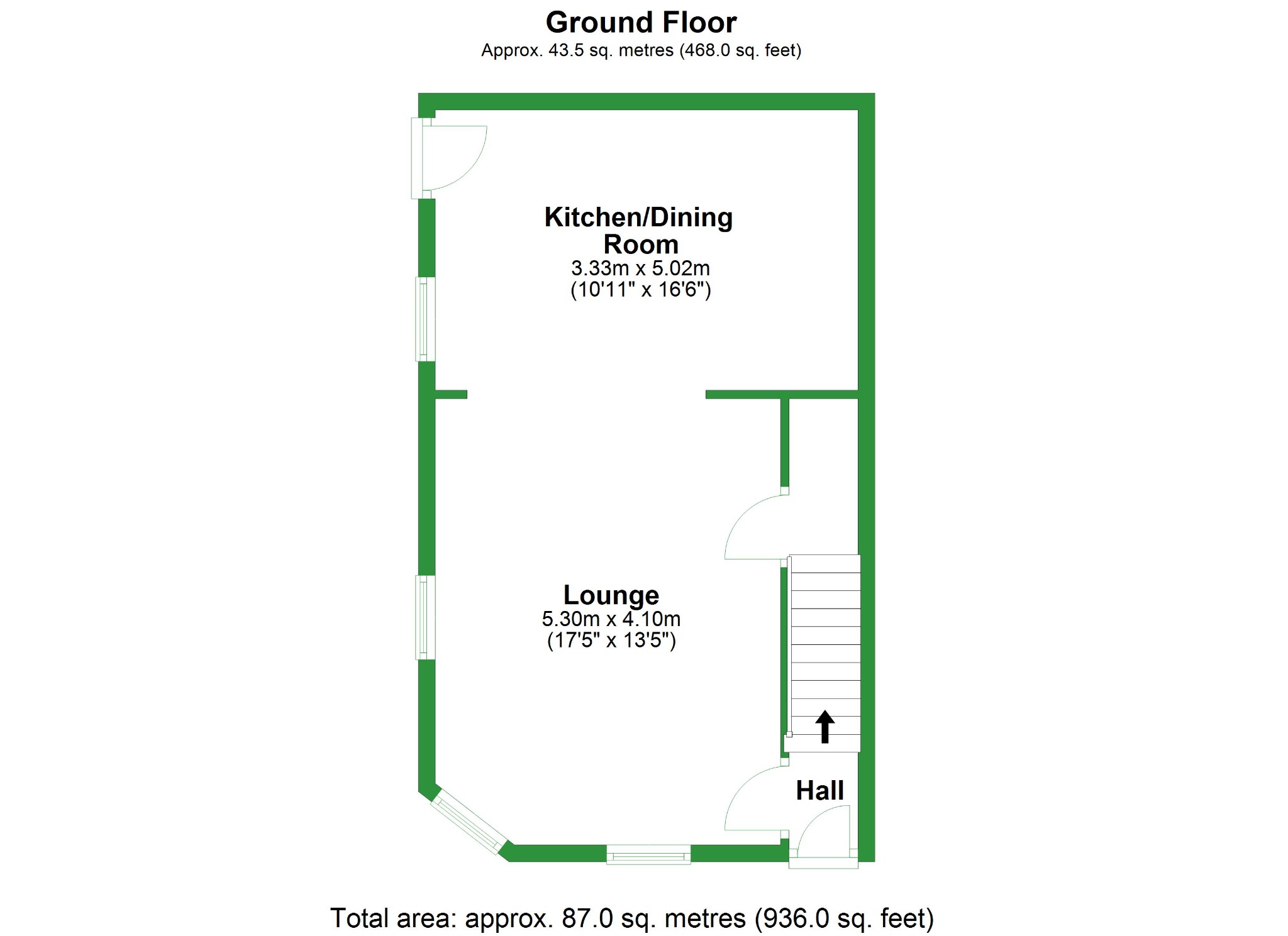 Ground Floor
Approx. 43.5 sq. metres (468.0 sq. feet)

Kitchen/Dining Room
3.33m x 5.02m
(10'11" x 16'6")

Lounge
5.30m x 4.10m
(17'5" x 13'5")

Hall

Total area: approx. 87.0 sq. metres (936.0 sq. feet)